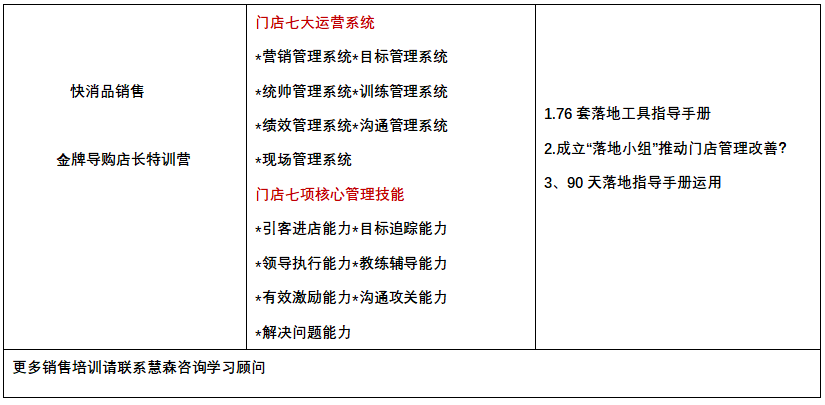 | 快消品销售<br><br>金牌导购店长特训营 | 门店七大运营系统<br>*营销管理系统*目标管理系统<br>*统帅管理系统*训练管理系统<br>*绩效管理系统*沟通管理系统<br>*现场管理系统<br>门店七项核心管理技能<br>*引客进店能力*目标追踪能力<br>*领导执行能力*教练辅导能力<br>*有效激励能力*沟通攻关能力<br>*解决问题能力 | 1.76 套落地工具指导手册<br>2.成立“落地小组”推动门店管理改善?<br>3、90 天落地指导手册运用 |
|---|---|---|
| 更多销售培训请联系慧森咨询学习顾问 | | |